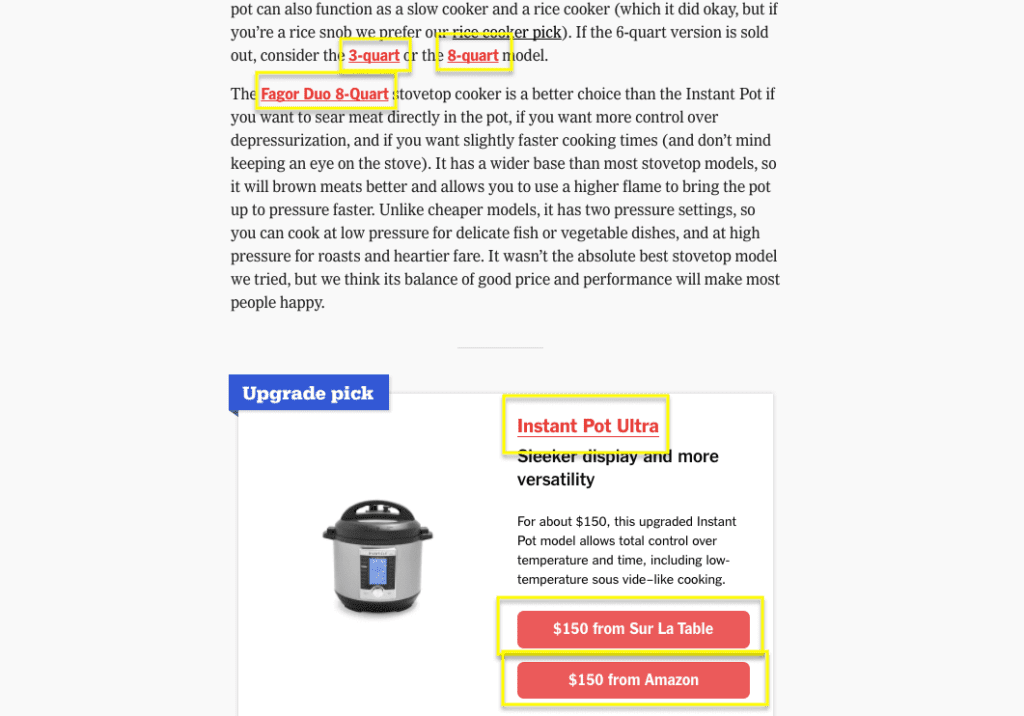 pot can also function as a slow cooker and a rice cooker (which it did okay, but if you're a rice snob we prefer our rice cooker pick). If the 6-quart version is sold out, consider the 3-quart or the 8-quart model.

The Fagor Duo 8-Quart stovetop cooker is a better choice than the Instant Pot if you want to sear meat directly in the pot, if you want more control over depressurization, and if you want slightly faster cooking times (and don't mind keeping an eye on the stove). It has a wider base than most stovetop models, so it will brown meats better and allows you to use a higher flame to bring the pot up to pressure faster. Unlike cheaper models, it has two pressure settings, so you can cook at low pressure for delicate fish or vegetable dishes, and at high pressure for roasts and heartier fare. It wasn't the absolute best stovetop model we tried, but we think its balance of good price and performance will make most people happy.

Upgrade pick

Instant Pot Ultra

Sleeker display and more versatility

For about $150, this upgraded Instant Pot model allows total control over temperature and time, including low-temperature sous vide–like cooking.

$150 from Sur La Table

$150 from Amazon